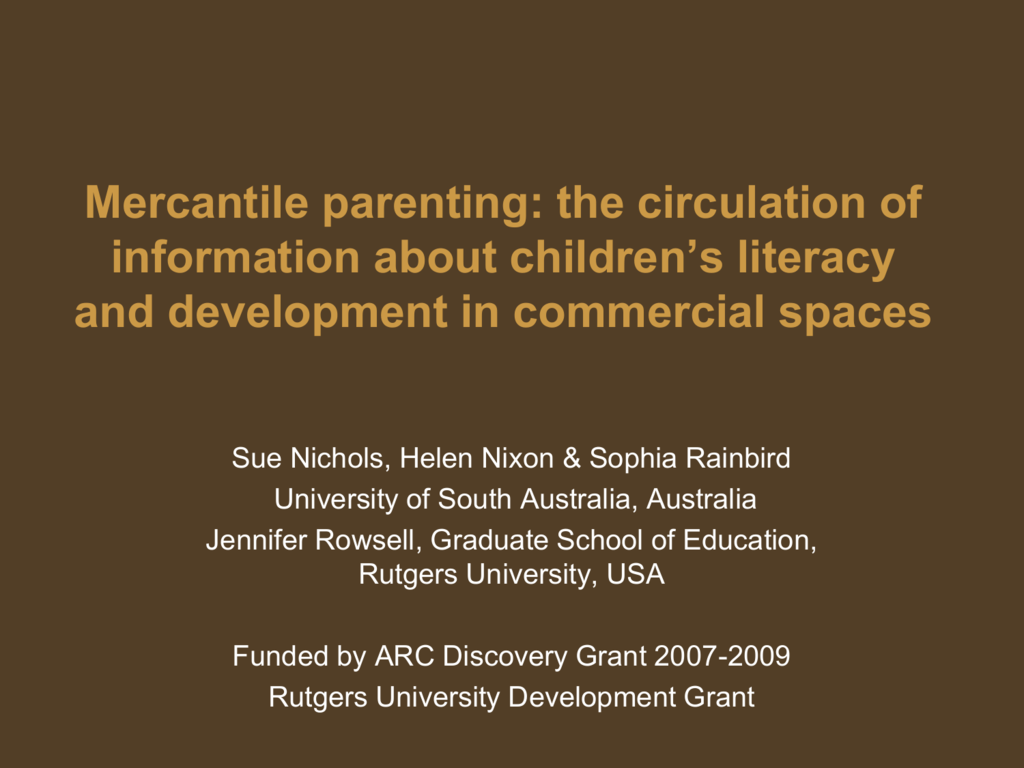 Mercantile parenting: the circulation of information about children’s literacy and development in commercial spaces

Sue Nichols, Helen Nixon & Sophia Rainbird
University of South Australia, Australia
Jennifer Rowsell, Graduate School of Education, Rutgers University, USA

Funded by ARC Discovery Grant 2007-2009
Rutgers University Development Grant